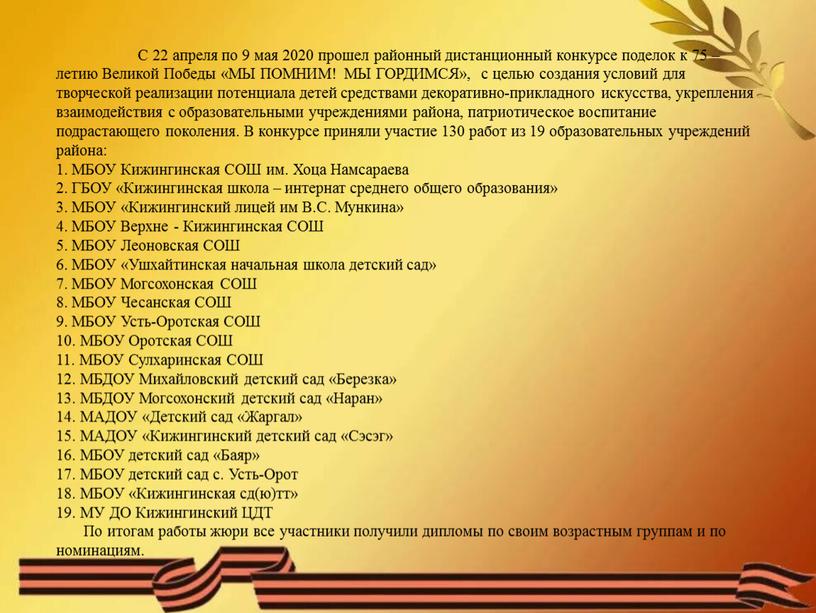 С 22 апреля по 9 мая 2020 прошел районный дистанционный конкурсе поделок к 75 – летию Великой Победы «МЫ ПОМНИМ! МЫ ГОРДИМСЯ», с целью создания условий для творческой реализации потенциала детей средствами декоративно-прикладного искусства, укрепления взаимодействия с образовательными учреждениями района, патриотическое воспитание подрастающего поколения. В конкурсе приняли участие 130 работ из 19 образовательных учреждений района:
1. МБОУ Кижингинская СОШ им. Хоца Намсараева
2. ГБОУ «Кижингинская школа – интернат среднего общего образования»
3. МБОУ «Кижингинский лицей им В.С. Мункина»
4. МБОУ Верхне - Кижингинская СОШ
5. МБОУ Леоновская СОШ
6. МБОУ «Ушхайтинская начальная школа детский сад»
7. МБОУ Могсохонская СОШ
8. МБОУ Чесанская СОШ
9. МБОУ Усть-Оротская СОШ
10. МБОУ Оротская СОШ
11. МБОУ Сулхаринская СОШ
12. МБДОУ Михайловский детский сад «Березка»
13. МБДОУ Могсохонский детский сад «Наран»
14. МАДОУ «Детский сад «Жаргал»
15. МАДОУ «Кижингинский детский сад «Сэсэг»
16. МБОУ детский сад «Баяр»
17. МБОУ детский сад с. Усть-Орот
18. МБОУ «Кижингинская сд(ю)тт»
19. МУ ДО Кижингинский ЦДТ
По итогам работы жюри все участники получили дипломы по своим возрастным группам и по номинациям.